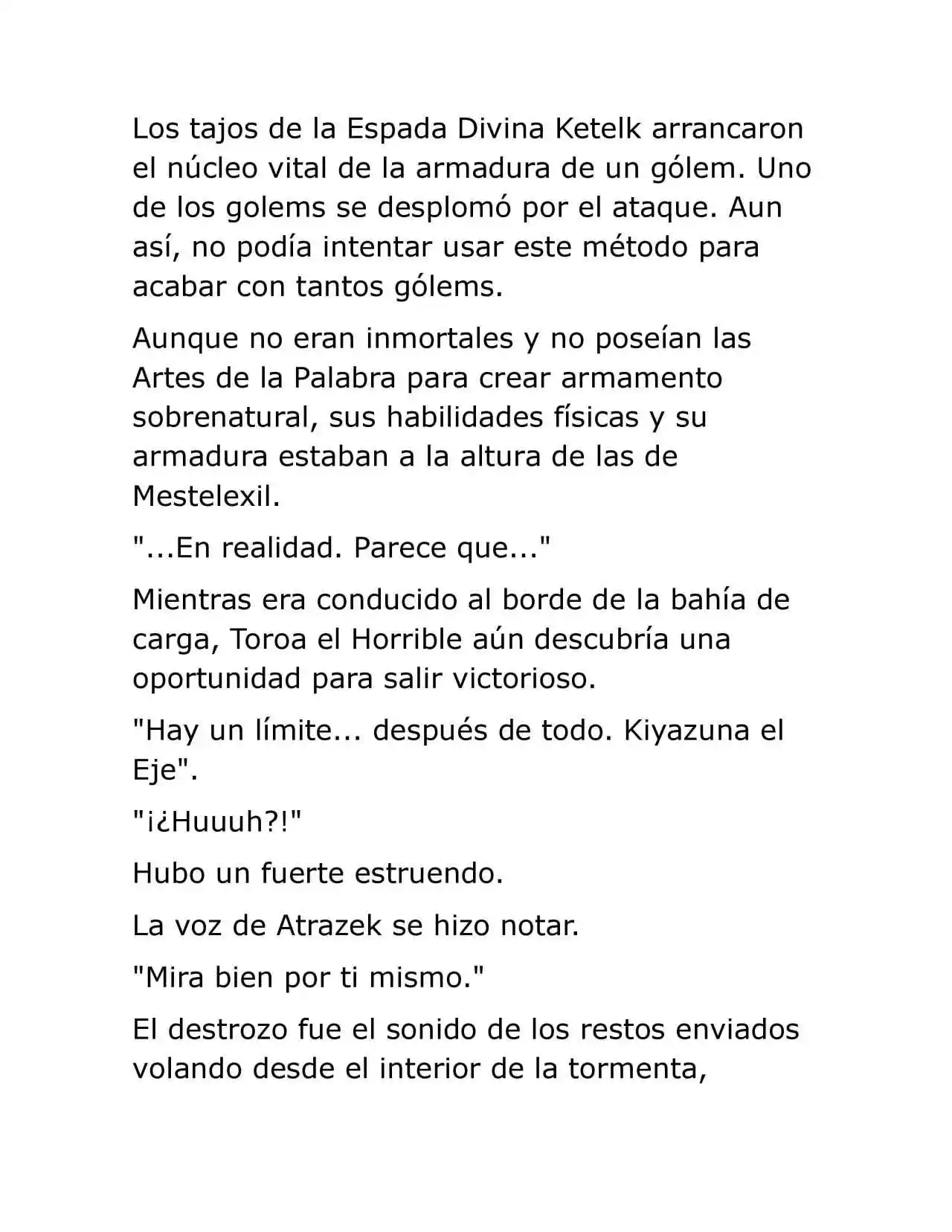 Los tajos de la Espada Divina Ketelk arrancaron el núcleo vital de la armadura de un gólem. Uno de los golems se desplomó por el ataque. Aun así, no podía intentar usar este método para acabar con tantos gólems.

Aunque no eran inmortales y no poseían las Artes de la Palabra para crear armamento sobrenatural, sus habilidades físicas y su armadura estaban a la altura de las de Mestelexil.

"...En realidad. Parece que..."

Mientras era conducido al borde de la bahía de carga, Toroa el Horrible aún descubría una oportunidad para salir victorioso.

"Hay un límite... después de todo. Kiyazuna el Eje".

"¡¿Huuuh?!"

Hubo un fuerte estruendo.

La voz de Atrazek se hizo notar.

"Mira bien por ti mismo."

El destrozo fue el sonido de los restos enviados volando desde el interior de la tormenta,